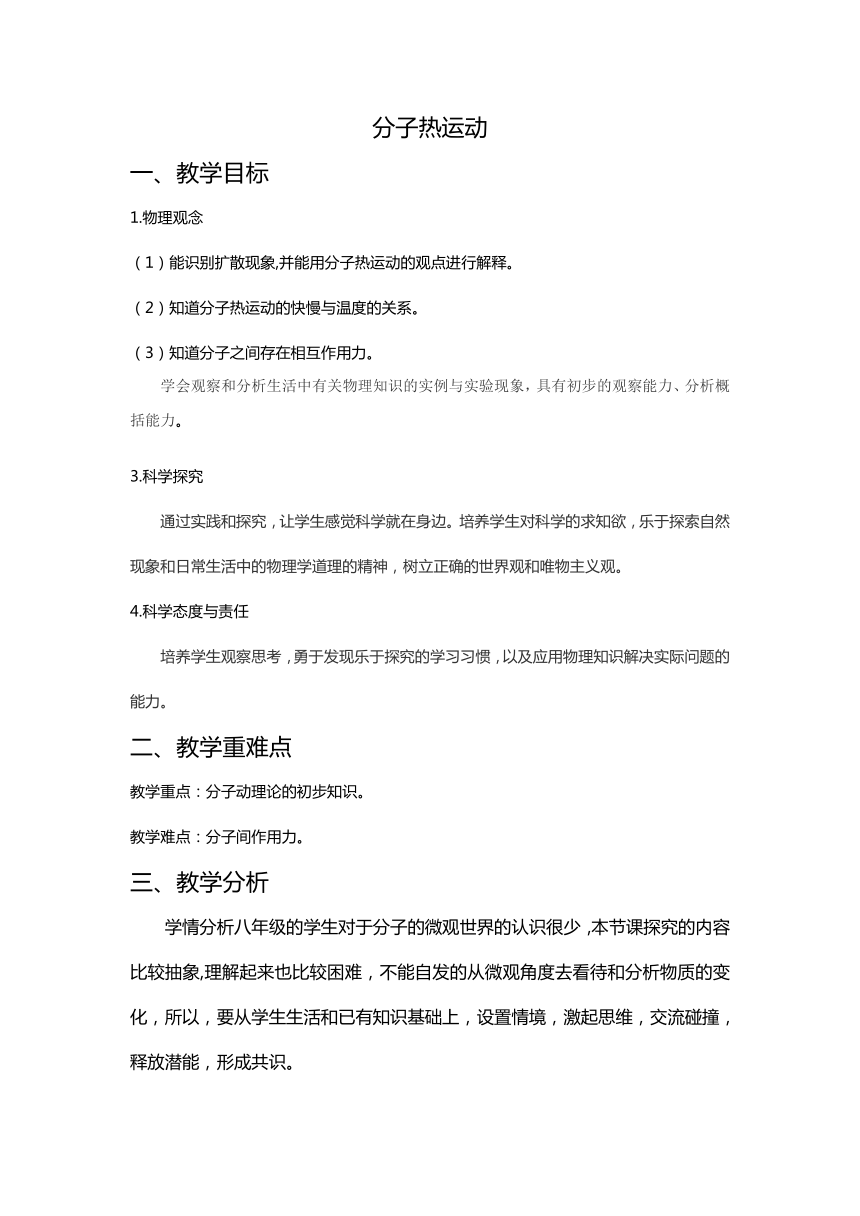 分子热运动

一、教学目标

1.物理观念

（1）能识别扩散现象,并能用分子热运动的观点进行解释。

（2）知道分子热运动的快慢与温度的关系。

（3）知道分子之间存在相互作用力。

学会观察和分析生活中有关物理知识的实例与实验现象，具有初步的观察能力、分析概括能力。

3.科学探究

通过实践和探究，让学生感觉科学就在身边。培养学生对科学的求知欲，乐于探索自然现象和日常生活中的物理学道理的精神，树立正确的世界观和唯物主义观。

4.科学态度与责任

培养学生观察思考，勇于发现乐于探究的学习习惯，以及应用物理知识解决实际问题的能力。

二、教学重难点

教学重点：分子动理论的初步知识。

教学难点：分子间作用力。

三、教学分析

学情分析八年级的学生对于分子的微观世界的认识很少，本节课探究的内容比较抽象,理解起来也比较困难，不能自发的从微观角度去看待和分析物质的变化，所以，要从学生生活和已有知识基础上，设置情境，激起思维，交流碰撞，释放潜能，形成共识。